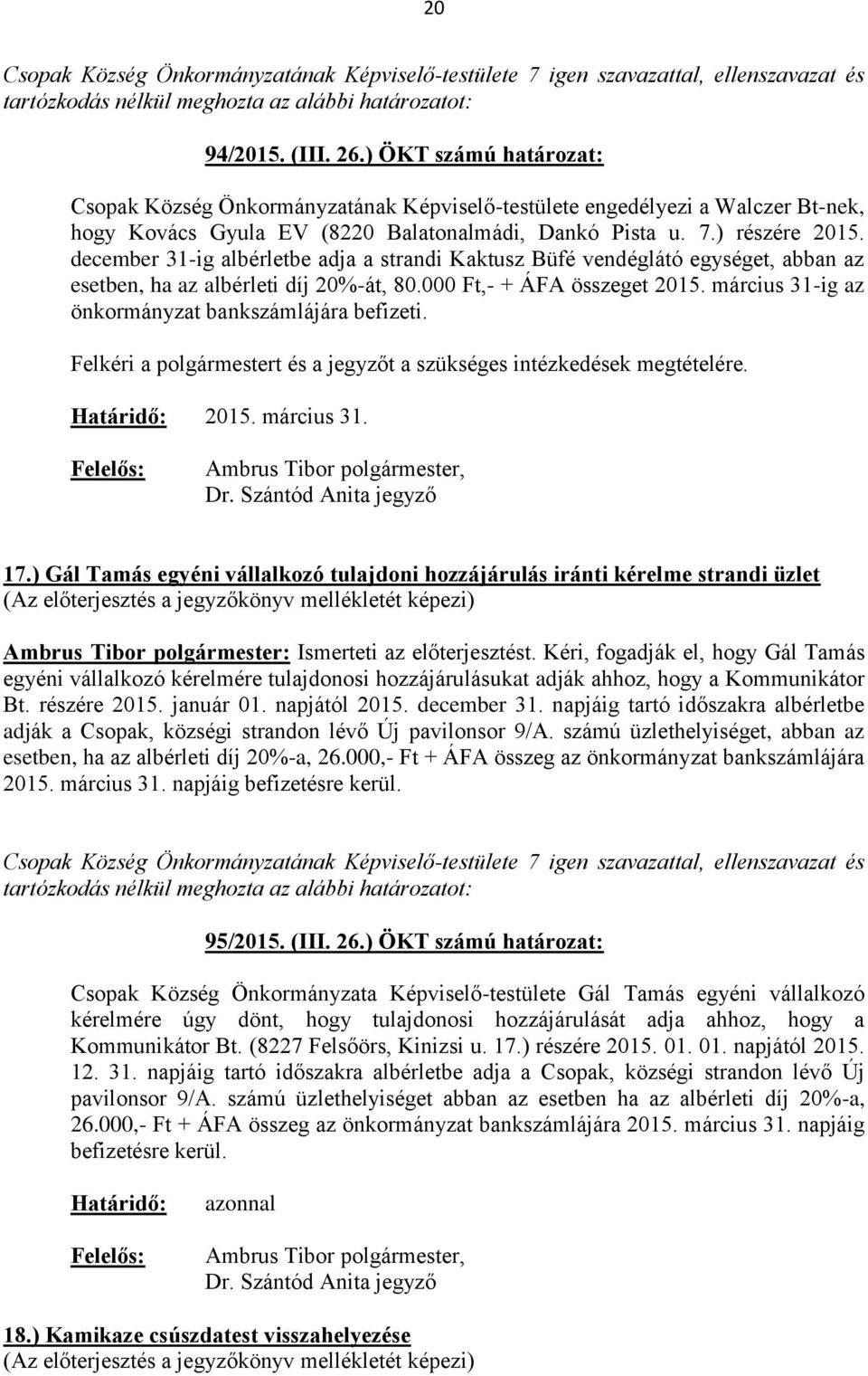 20

Csopak Község Önkormányzatának Képviselő-testülete 7 igen szavazattal, ellenszavazat és tartózkodás nélkül meghozta az alábbi határozatot:

94/2015. (III. 26.) ÖKT számú határozat:

Csopak Község Önkormányzatának Képviselő-testülete engedélyezi a Walczer Bt-nek, hogy Kovács Gyula EV (8220 Balatonalmádi, Dankó Pista u. 7.) részére 2015. december 31-ig albérletbe adja a strandi Kaktusz Büfé vendéglátó egységet, abban az esetben, ha az albérleti díj 20%-át, 80.000 Ft,- + ÁFA összeget 2015. március 31-ig az önkormányzat bankszámlájára befizeti.

Felkéri a polgármestert és a jegyzőt a szükséges intézkedések megtételére.

Határidő: 2015. március 31.

Felelős: Ambrus Tibor polgármester, Dr. Szántód Anita jegyző

17.) Gál Tamás egyéni vállalkozó tulajdoni hozzájárulás iránti kérelme strandi üzlet
(Az előterjesztés a jegyzőkönyv mellékletét képezi)

Ambrus Tibor polgármester: Ismerteti az előterjesztést. Kéri, fogadják el, hogy Gál Tamás egyéni vállalkozó kérelmére tulajdonosi hozzájárulásukat adják ahhoz, hogy a Kommunikátor Bt. részére 2015. január 01. napjától 2015. december 31. napjáig tartó időszakra albérletbe adják a Csopak, községi strandon lévő Új pavilonsor 9/A. számú üzlethelyiséget, abban az esetben, ha az albérleti díj 20%-a, 26.000,- Ft + ÁFA összeg az önkormányzat bankszámlájára 2015. március 31. napjáig befizetésre kerül.

Csopak Község Önkormányzatának Képviselő-testülete 7 igen szavazattal, ellenszavazat és tartózkodás nélkül meghozta az alábbi határozatot:

95/2015. (III. 26.) ÖKT számú határozat:

Csopak Község Önkormányzata Képviselő-testülete Gál Tamás egyéni vállalkozó kérelmére úgy dönt, hogy tulajdonosi hozzájárulását adja ahhoz, hogy a Kommunikátor Bt. (8227 Felsőörs, Kinizsi u. 17.) részére 2015. 01. 01. napjától 2015. 12. 31. napjáig tartó időszakra albérletbe adja a Csopak, községi strandon lévő Új pavilonsor 9/A. számú üzlethelyiséget abban az esetben ha az albérleti díj 20%-a, 26.000,- Ft + ÁFA összeg az önkormányzat bankszámlájára 2015. március 31. napjáig befizetésre kerül.

Határidő: azonnal

Felelős: Ambrus Tibor polgármester, Dr. Szántód Anita jegyző

18.) Kamikaze csúszdatest visszahelyezése
(Az előterjesztés a jegyzőkönyv mellékletét képezi)